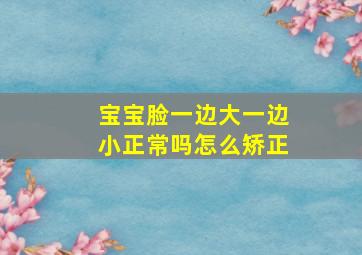 宝宝脸一边大一边小正常吗怎么矫正